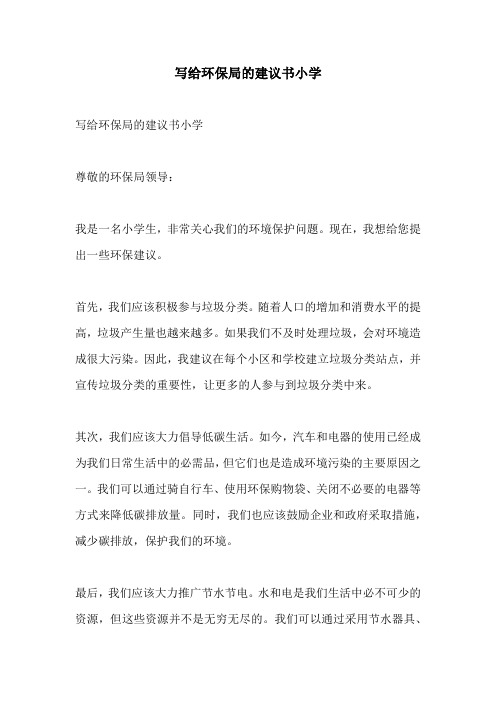 写给环保局的建议书小学

写给环保局的建议书小学

尊敬的环保局领导：

我是一名小学生，非常关心我们的环境保护问题。现在，我想给您提出一些环保建议。

首先，我们应该积极参与垃圾分类。随着人口的增加和消费水平的提高，垃圾产生量也越来越多。如果我们不及时处理垃圾，会对环境造成很大污染。因此，我建议在每个小区和学校建立垃圾分类站点，并宣传垃圾分类的重要性，让更多的人参与到垃圾分类中来。

其次，我们应该大力倡导低碳生活。如今，汽车和电器的使用已经成为我们日常生活中的必需品，但它们也是造成环境污染的主要原因之一。我们可以通过骑自行车、使用环保购物袋、关闭不必要的电器等方式来降低碳排放量。同时，我们也应该鼓励企业和政府采取措施，减少碳排放，保护我们的环境。

最后，我们应该大力推广节水节电。水和电是我们生活中必不可少的资源，但这些资源并不是无穷无尽的。我们可以通过采用节水器具、